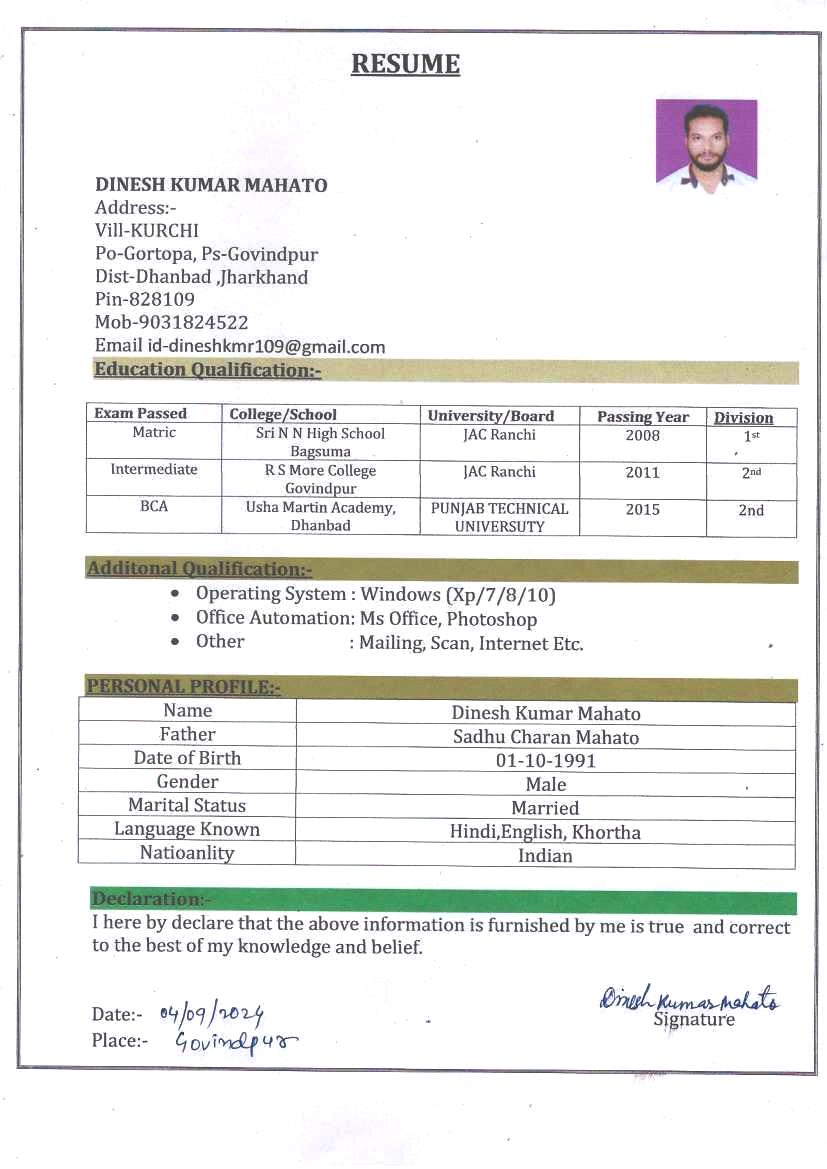 RESUME

DINESH KUMAR MAHATO
Address:-
Vill-KURCHI
Po-Gortopa, Ps-Govindpur
Dist-Dhanbad ,Jharkhand
Pin-828109
Mob-9031824522
Email id-dineshkmr109@gmail.com

Education Qualification:-

| Exam Passed | College/School | University/Board | Passing Year | Division |
|---|---|---|---|---|
| Matric | Sri N N High School Bagsuma | JAC Ranchi | 2008 | 1st |
| Intermediate | R S More College Govindpur | JAC Ranchi | 2011 | 2nd |
| BCA | Usha Martin Academy, Dhanbad | PUNJAB TECHNICAL UNIVERSUTY | 2015 | 2nd |

Additonal Qualification:-
• Operating System : Windows (Xp/7/8/10)
• Office Automation: Ms Office, Photoshop
• Other : Mailing, Scan, Internet Etc.

PERSONAL PROFILE:-

| Name | Dinesh Kumar Mahato |
|---|---|
| Father | Sadhu Charan Mahato |
| Date of Birth | 01-10-1991 |
| Gender | Male |
| Marital Status | Married |
| Language Known | Hindi,English, Khortha |
| Natioanlity | Indian |

Declaration:-
I here by declare that the above information is furnished by me is true and correct to the best of my knowledge and belief.

Date:- 04/09/2024
Place:- Govindpur

Dinesh Kumar Mahato
Signature